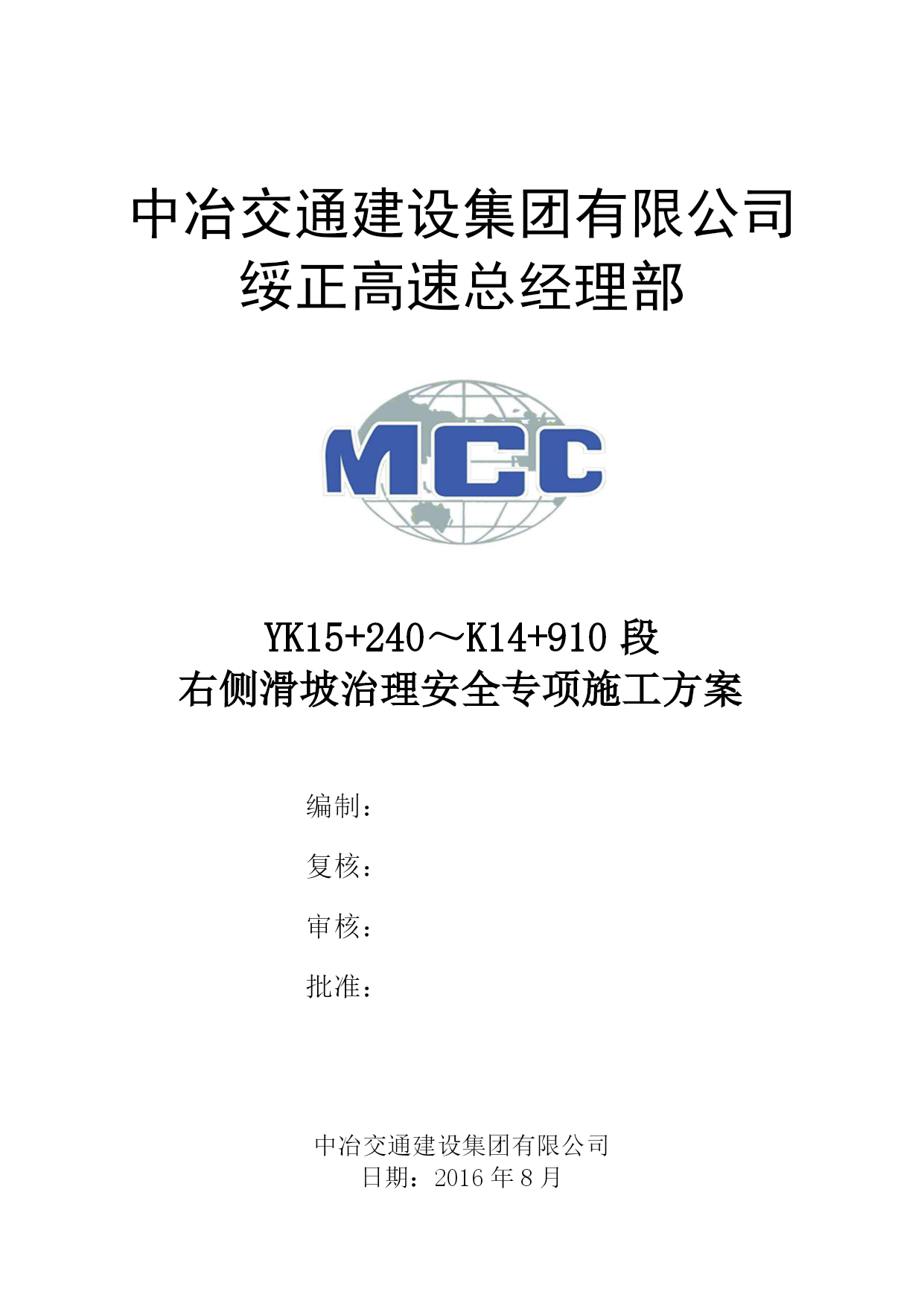 中冶交通建设集团有限公司
绥正高速总经理部

MCC

YK15+240～K14+910段
右侧滑坡治理安全专项施工方案

编制：

复核：

审核：

批准：

中冶交通建设集团有限公司
日期：2016年8月